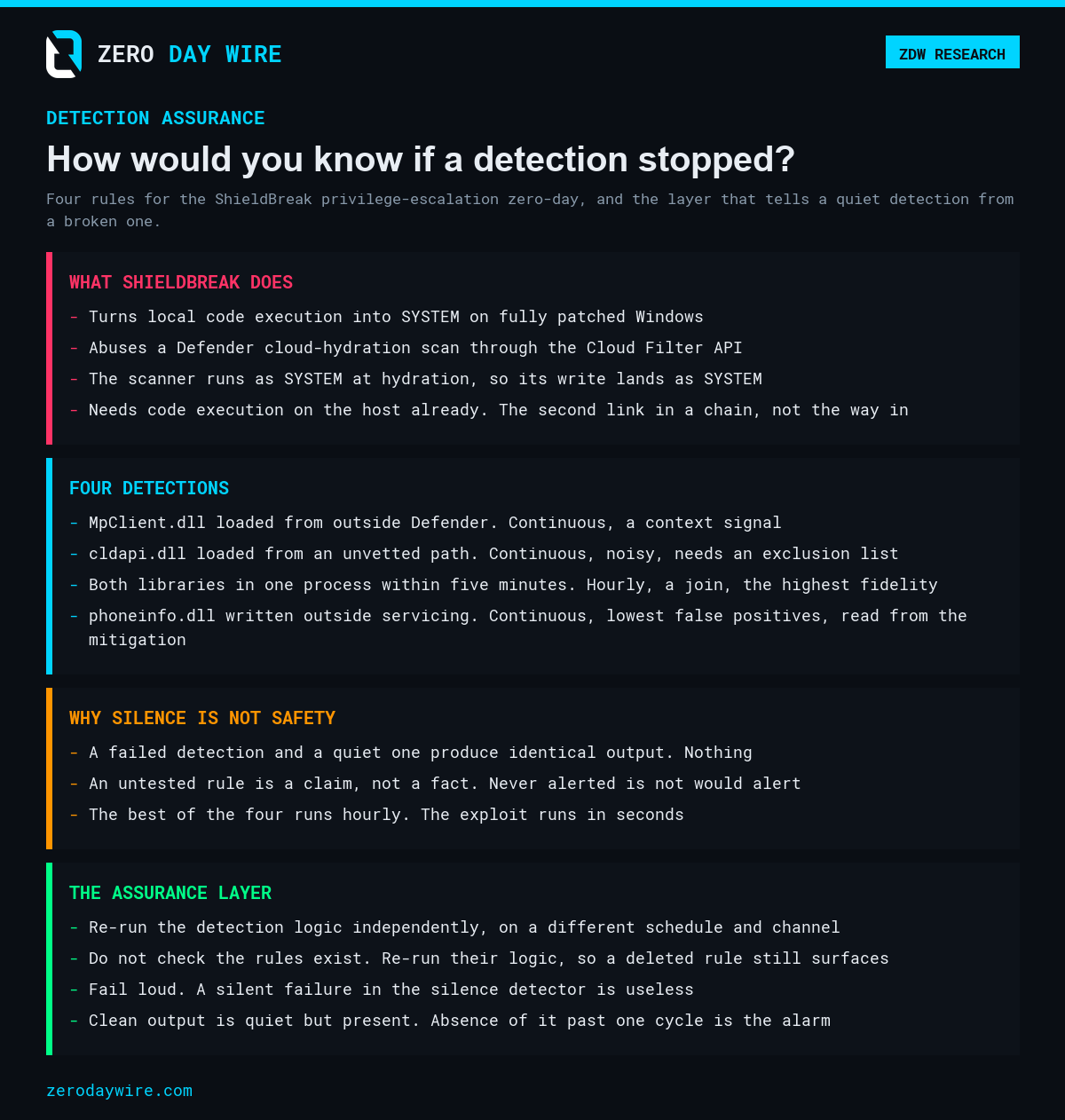 ZERO DAY WIRE

ZDW RESEARCH

DETECTION ASSURANCE

How would you know if a detection stopped?

Four rules for the ShieldBreak privilege-escalation zero-day, and the layer that tells a quiet detection from a broken one.

WHAT SHIELDBREAK DOES

- Turns local code execution into SYSTEM on fully patched Windows
- Abuses a Defender cloud-hydration scan through the Cloud Filter API
- The scanner runs as SYSTEM at hydration, so its write lands as SYSTEM
- Needs code execution on the host already. The second link in a chain, not the way in

FOUR DETECTIONS

- MpClient.dll loaded from outside Defender. Continuous, a context signal
- cldapi.dll loaded from an unvetted path. Continuous, noisy, needs an exclusion list
- Both libraries in one process within five minutes. Hourly, a join, the highest fidelity
- phoneinfo.dll written outside servicing. Continuous, lowest false positives, read from the mitigation

WHY SILENCE IS NOT SAFETY

- A failed detection and a quiet one produce identical output. Nothing
- An untested rule is a claim, not a fact. Never alerted is not would alert
- The best of the four runs hourly. The exploit runs in seconds

THE ASSURANCE LAYER

- Re-run the detection logic independently, on a different schedule and channel
- Do not check the rules exist. Re-run their logic, so a deleted rule still surfaces
- Fail loud. A silent failure in the silence detector is useless
- Clean output is quiet but present. Absence of it past one cycle is the alarm

zerodaywire.com